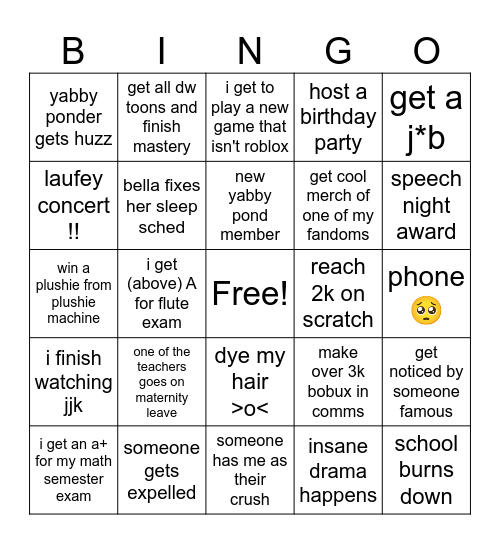 | B | I | N | G | O |
|---|---|---|---|---|
| yabby ponder gets huzz | get all dw toons and finish mastery | i get to play a new game that isn't roblox | host a birthday party | get a j*b |
| laufey concert !! | bella fixes her sleep sched | new yabby pond member | get cool merch of one of my fandoms | speech night award |
| win a plushie from plushie machine | i get (above) A for flute exam | Free! | reach 2k on scratch | phone 🥺 |
| i finish watching jjk | one of the teachers goes on maternity leave | dye my hair >o< | make over 3k bobux in comms | get noticed by someone famous |
| i get an a+ for my math semester exam | someone gets expelled | someone has me as their crush | insane drama happens | school burns down |